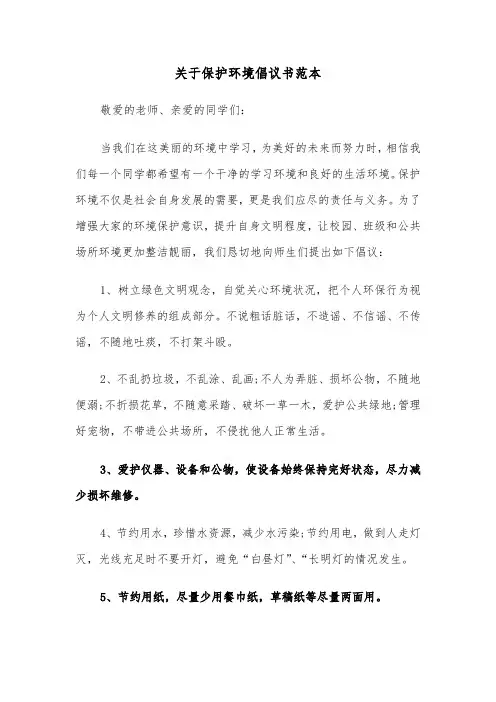 关于保护环境倡议书范本

敬爱的老师、亲爱的同学们:

当我们在这美丽的环境中学习，为美好的未来而努力时，相信我们每一个同学都希望有一个干净的学习环境和良好的生活环境。保护环境不仅是社会自身发展的需要，更是我们应尽的责任与义务。为了增强大家的环境保护意识，提升自身文明程度，让校园、班级和公共场所环境更加整洁靓丽，我们恳切地向师生们提出如下倡议:

1、树立绿色文明观念，自觉关心环境状况，把个人环保行为视为个人文明修养的组成部分。不说粗话脏话，不造谣、不信谣、不传谣，不随地吐痰，不打架斗殴。

2、不乱扔垃圾，不乱涂、乱画;不人为弄脏、损坏公物，不随地便溺;不折损花草，不随意采踏、破坏一草一木，爱护公共绿地;管理好宠物，不带进公共场所，不侵扰他人正常生活。

3、爱护仪器、设备和公物，使设备始终保持完好状态，尽力减少损坏维修。

4、节约用水，珍惜水资源，减少水污染;节约用电，做到人走灯灭，光线充足时不要开灯，避免“白昼灯”、“长明灯的情况发生。

5、节约用纸，尽量少用餐巾纸，草稿纸等尽量两面用。